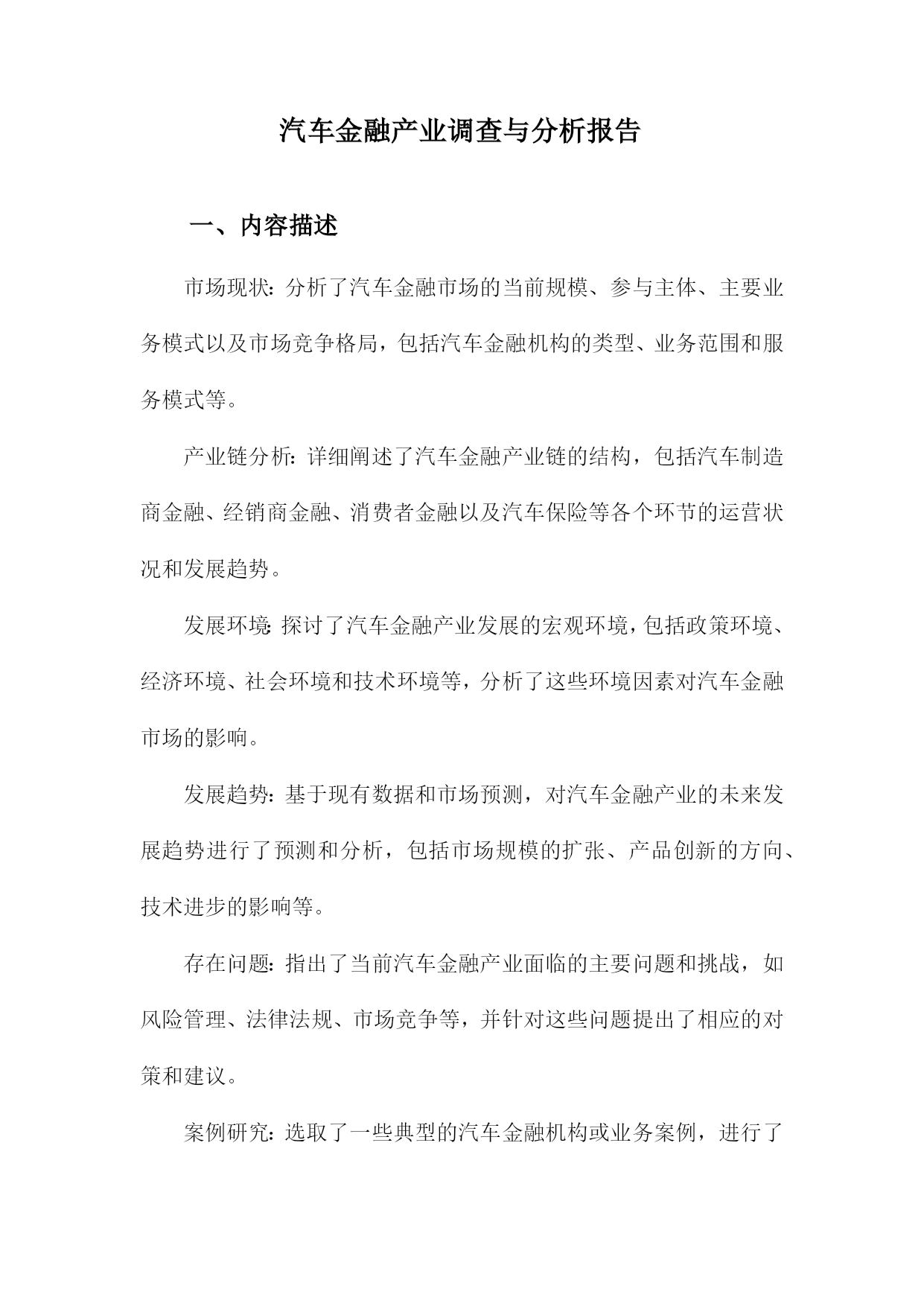 汽车金融产业调查与分析报告

一、内容描述

市场现状：分析了汽车金融市场的当前规模、参与主体、主要业务模式以及市场竞争格局，包括汽车金融机构的类型、业务范围和服务模式等。

产业链分析：详细阐述了汽车金融产业链的结构，包括汽车制造商金融、经销商金融、消费者金融以及汽车保险等各个环节的运营状况和发展趋势。

发展环境：探讨了汽车金融产业发展的宏观环境，包括政策环境、经济环境、社会环境和技术环境等，分析了这些环境因素对汽车金融市场的影响。

发展趋势：基于现有数据和市场预测，对汽车金融产业的未来发展趋势进行了预测和分析，包括市场规模的扩张、产品创新的方向、技术进步的影响等。

存在问题：指出了当前汽车金融产业面临的主要问题和挑战，如风险管理、法律法规、市场竞争等，并针对这些问题提出了相应的对策和建议。

案例研究：选取了一些典型的汽车金融机构或业务案例，进行了